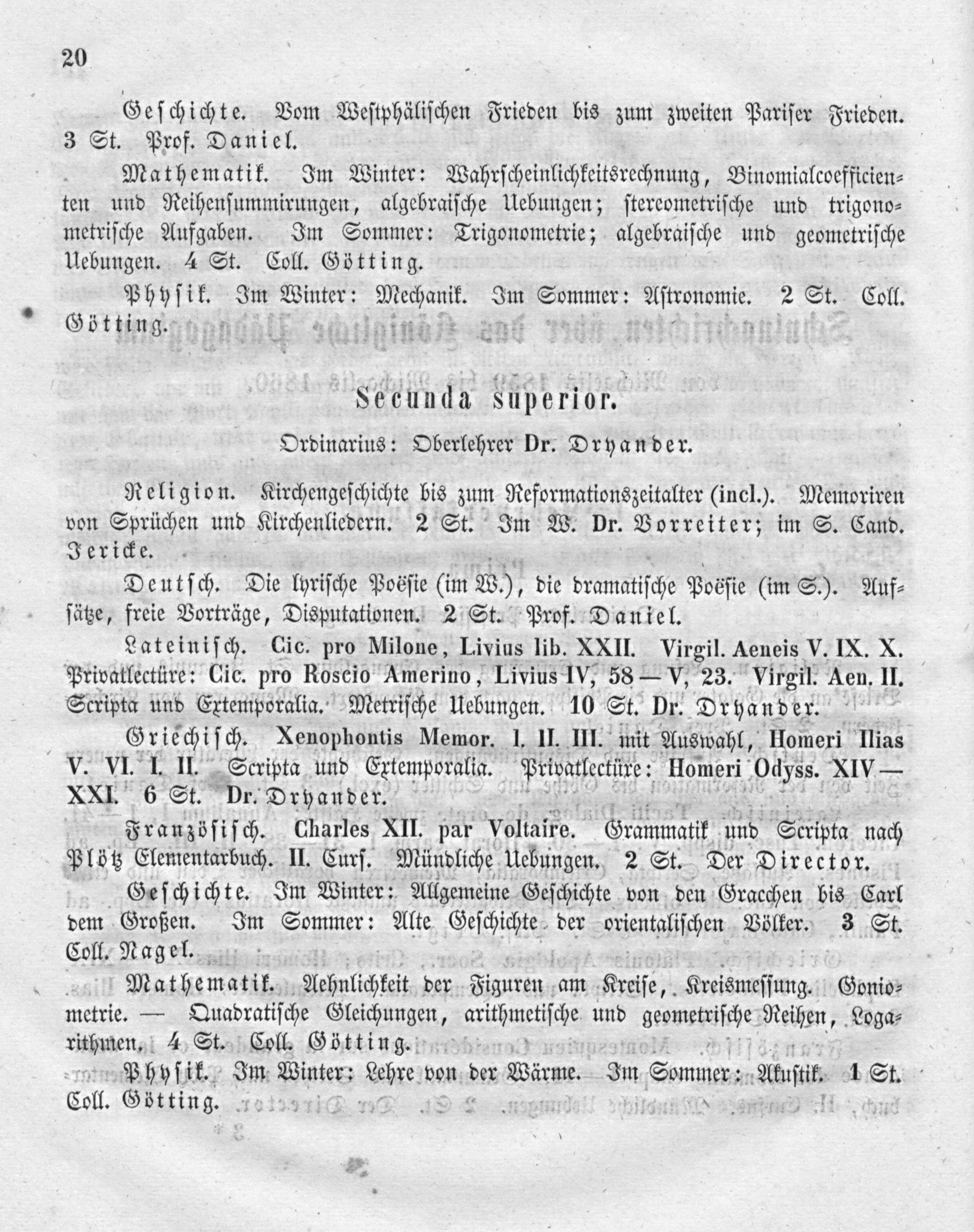 20

Geschichte. Vom Westphälischen Frieden bis zum zweiten Pariser Frieden. 3 St. Prof. Daniel.

Mathematik. Im Winter: Wahrscheinlichkeitsrechnung, Binomialcoefficienten und Reihensummirungen, algebraische Uebungen; stereometrische und trigonometrische Aufgaben. Im Sommer: Trigonometrie; algebraische und geometrische Uebungen. 4 St. Coll. Götting.

Physik. Im Winter: Mechanik. Im Sommer: Astronomie. 2 St. Coll. Götting.

Secunda superior.

Ordinarius: Oberlehrer Dr. Dryander.

Religion. Kirchengeschichte bis zum Reformationszeitalter (incl.). Memoriren von Sprüchen und Kirchenliedern. 2 St. Im W. Dr. Vorreiter; im S. Cand. Jericke.

Deutsch. Die lyrische Poësie (im W.), die dramatische Poësie (im S.). Aufsätze, freie Vorträge, Disputationen. 2 St. Prof. Daniel.

Lateinisch. Cic. pro Milone, Livius lib. XXII. Virgil. Aeneis V. IX. X. Privatlectüre: Cic. pro Roscio Amerino, Livius IV, 58 — V, 23. Virgil. Aen. II. Scripta und Extemporalia. Metrische Uebungen. 10 St. Dr. Dryander.

Griechisch. Xenophontis Memor. I. II. III. mit Auswahl, Homeri Ilias V. VI. I. II. Scripta und Extemporalia. Privatlectüre: Homeri Odyss. XIV — XXI. 6 St. Dr. Dryander.

Französisch. Charles XII. par Voltaire. Grammatik und Scripta nach Plötz Elementarbuch. II. Curs. Mündliche Uebungen. 2 St. Der Director.

Geschichte. Im Winter: Allgemeine Geschichte von den Gracchen bis Carl dem Großen. Im Sommer: Alte Geschichte der orientalischen Völker. 3 St. Coll. Nagel.

Mathematik. Aehnlichkeit der Figuren am Kreise, Kreismessung. Goniometrie. — Quadratische Gleichungen, arithmetische und geometrische Reihen, Logarithmen. 4 St. Coll. Götting.

Physik. Im Winter: Lehre von der Wärme. Im Sommer: Akustik. 1 St. Coll. Götting.